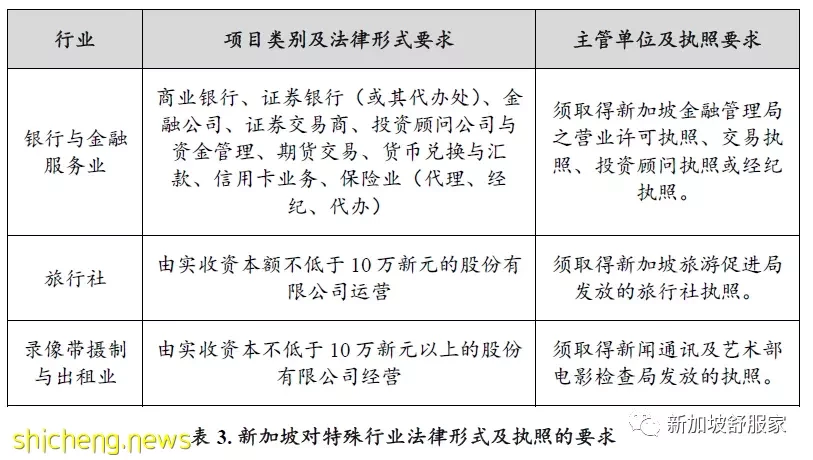 | 行业 | 项目类别及法律形式要求 | 主管单位及执照要求 |
|---|---|---|
| 银行与金融服务业 | 商业银行、证券银行（或其代办处）、金融公司、证券交易商、投资顾问公司与资金管理、期货交易、货币兑换与汇款、信用卡业务、保险业（代理、经纪、代办） | 须取得新加坡金融管理局之营业许可执照、交易执照、投资顾问执照或经纪执照。 |
| 旅行社 | 由实收资本额不低于10万新元的股份有限公司运营 | 须取得新加坡旅游促进局发放的旅行社执照。 |
| 录像带摄制与出租业 | 由实收资本不低于10万新元以上的股份有限公司经营 | 须取得新闻通讯及艺术部电影检查局发放的执照。 |

表 3. 新加坡对特殊行业法律形式及执照的要求

shicheng.news

新加坡舒服家